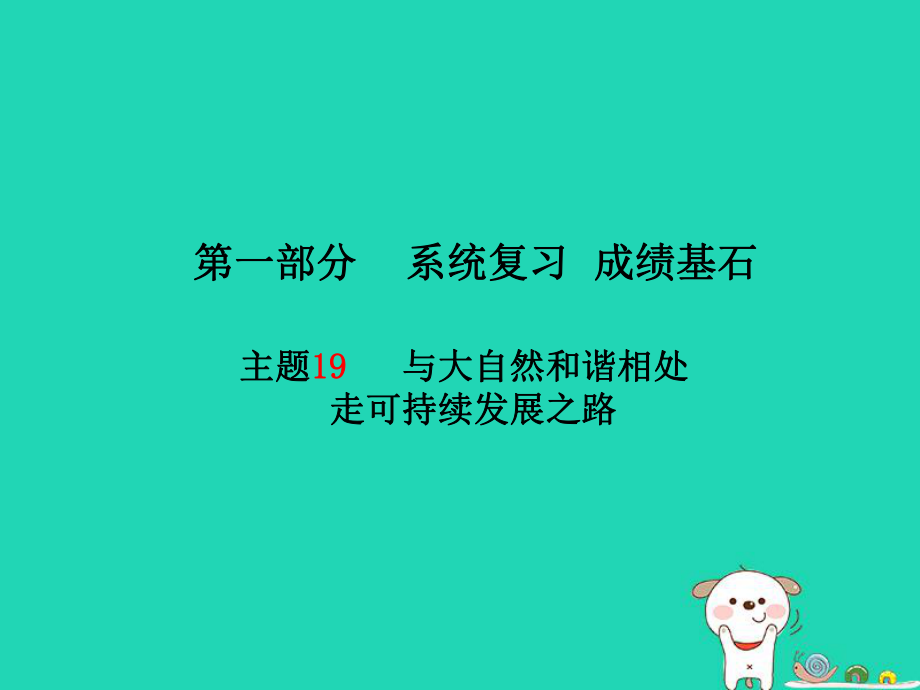 第一部分　系统复习　成绩基石

主题19　与大自然和谐相处
走可持续发展之路